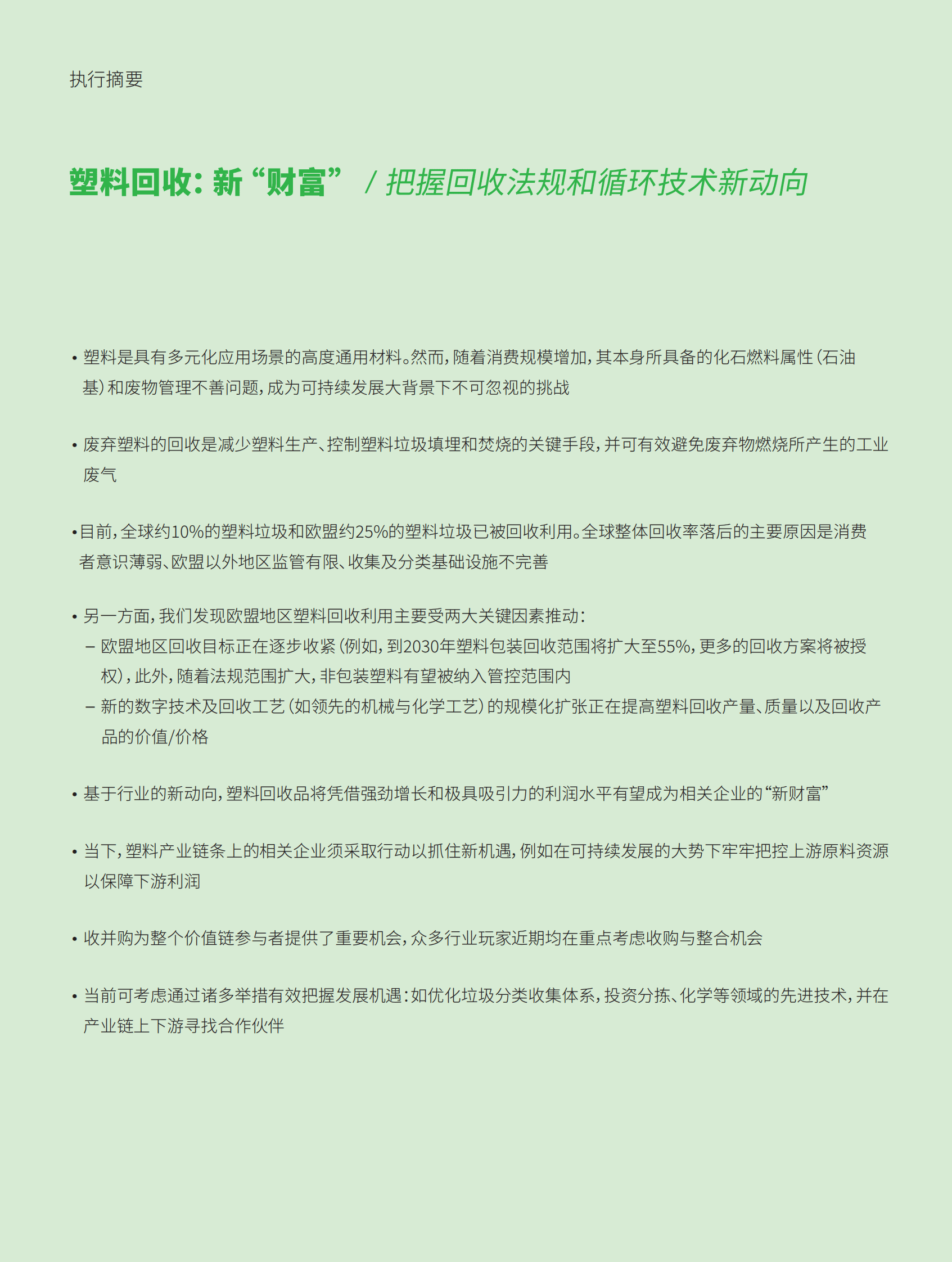 执行摘要

塑料回收：新“财富” / 把握回收法规和循环技术新动向

• 塑料是具有多元化应用场景的高度通用材料。然而，随着消费规模增加，其本身所具备的化石燃料属性（石油基）和废物管理不善问题，成为可持续发展大背景下不可忽视的挑战

• 废弃塑料的回收是减少塑料生产、控制塑料垃圾填埋和焚烧的关键手段，并可有效避免废弃物燃烧所产生的工业废气

• 目前，全球约10%的塑料垃圾和欧盟约25%的塑料垃圾已被回收利用。全球整体回收率落后的主要原因是消费者意识薄弱、欧盟以外地区监管有限、收集及分类基础设施不完善

• 另一方面，我们发现欧盟地区塑料回收利用主要受两大关键因素推动：
– 欧盟地区回收目标正在逐步收紧（例如，到2030年塑料包装回收范围将扩大至55%，更多的回收方案将被授权），此外，随着法规范围扩大，非包装塑料有望被纳入管控范围内
– 新的数字技术及回收工艺（如领先的机械与化学工艺）的规模化扩张正在提高塑料回收产量、质量以及回收产品的价值/价格

• 基于行业的新动向，塑料回收品将凭借强劲增长和极具吸引力的利润水平有望成为相关企业的“新财富”

• 当下，塑料产业链条上的相关企业须采取行动以抓住新机遇，例如在可持续发展的大势下牢牢把控上游原料资源以保障下游利润

• 收并购为整个价值链参与者提供了重要机会，众多行业玩家近期均在重点考虑收购与整合机会

• 当前可考虑通过诸多举措有效把握发展机遇：如优化垃圾分类收集体系，投资分拣、化学等领域的先进技术，并在产业链上下游寻找合作伙伴